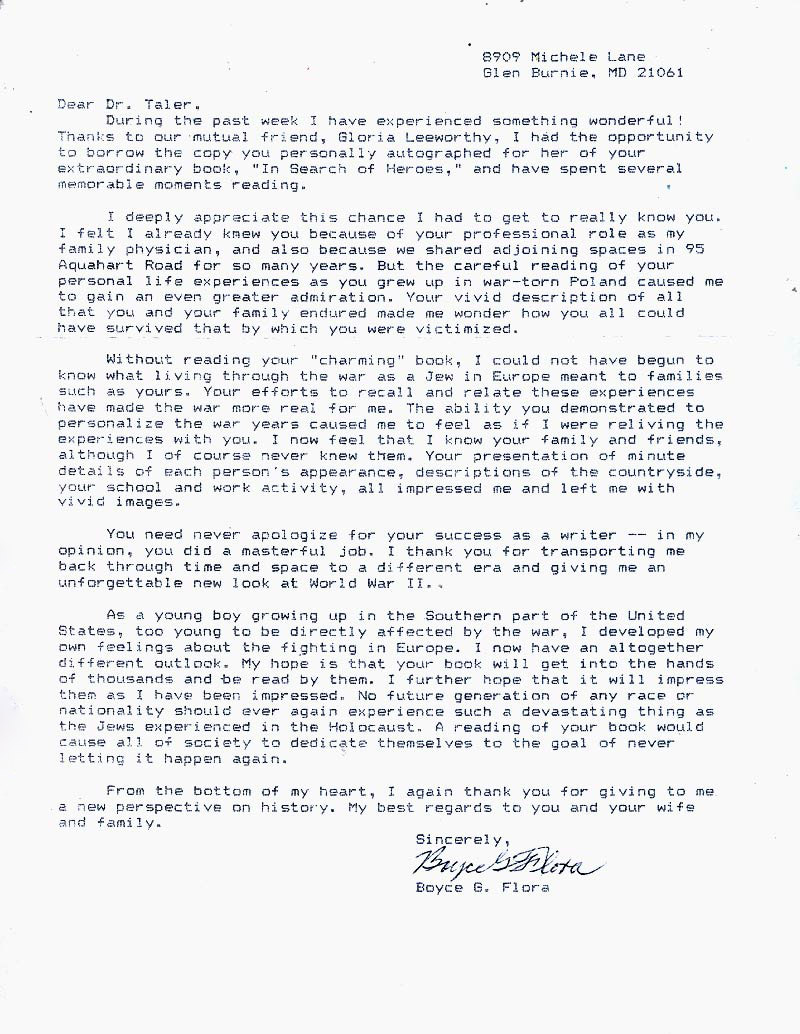 8909 Michele Lane
Glen Burnie, MD 21061

Dear Dr. Taler,

During the past week I have experienced something wonderful! Thanks to our mutual friend, Gloria Leeworthy, I had the opportunity to borrow the copy you personally autographed for her of your extraordinary book, "In Search of Heroes," and have spent several memorable moments reading.

I deeply appreciate this chance I had to get to really know you. I felt I already knew you because of your professional role as my family physician, and also because we shared adjoining spaces in 95 Aquahart Road for so many years. But the careful reading of your personal life experiences as you grew up in war-torn Poland caused me to gain an even greater admiration. Your vivid description of all that you and your family endured made me wonder how you all could have survived that by which you were victimized.

Without reading your "charming" book, I could not have begun to know what living through the war as a Jew in Europe meant to families such as yours. Your efforts to recall and relate these experiences have made the war more real for me. The ability you demonstrated to personalize the war years caused me to feel as if I were reliving the experiences with you. I now feel that I know your family and friends, although I of course never knew them. Your presentation of minute details of each person's appearance, descriptions of the countryside, your school and work activity, all impressed me and left me with vivid images.

You need never apologize for your success as a writer -- in my opinion, you did a masterful job. I thank you for transporting me back through time and space to a different era and giving me an unforgettable new look at World War II..

As a young boy growing up in the Southern part of the United States, too young to be directly affected by the war, I developed my own feelings about the fighting in Europe. I now have an altogether different outlook. My hope is that your book will get into the hands of thousands and be read by them. I further hope that it will impress them as I have been impressed. No future generation of any race or nationality should ever again experience such a devastating thing as the Jews experienced in the Holocaust. A reading of your book would cause all of society to dedicate themselves to the goal of never letting it happen again.

From the bottom of my heart, I again thank you for giving to me a new perspective on history. My best regards to you and your wife and family.

Sincerely,
Boyce G. Flora
Boyce G. Flora